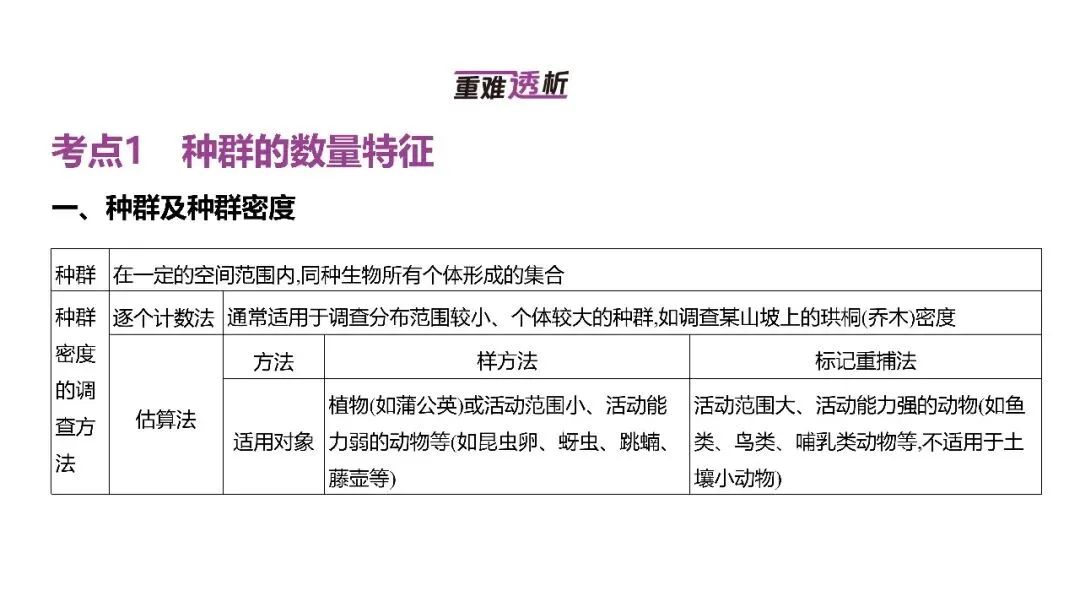 重难透析

考点1 种群的数量特征

一、种群及种群密度

| 种群 | 在一定的空间范围内,同种生物所有个体形成的集合 | | | |
|---|---|---|---|---|
| 种群密度的调查方法 | 逐个计数法 | 通常适用于调查分布范围较小、个体较大的种群,如调查某山坡上的珙桐(乔木)密度 | | |
| | 估算法 | 方法 | 样方法 | 标记重捕法 |
| | | 适用对象 | 植物(如蒲公英)或活动范围小、活动能力弱的动物等(如昆虫卵、蚜虫、跳蝻、藤壶等) | 活动范围大、活动能力强的动物(如鱼类、鸟类、哺乳类动物等,不适用于土壤小动物) |